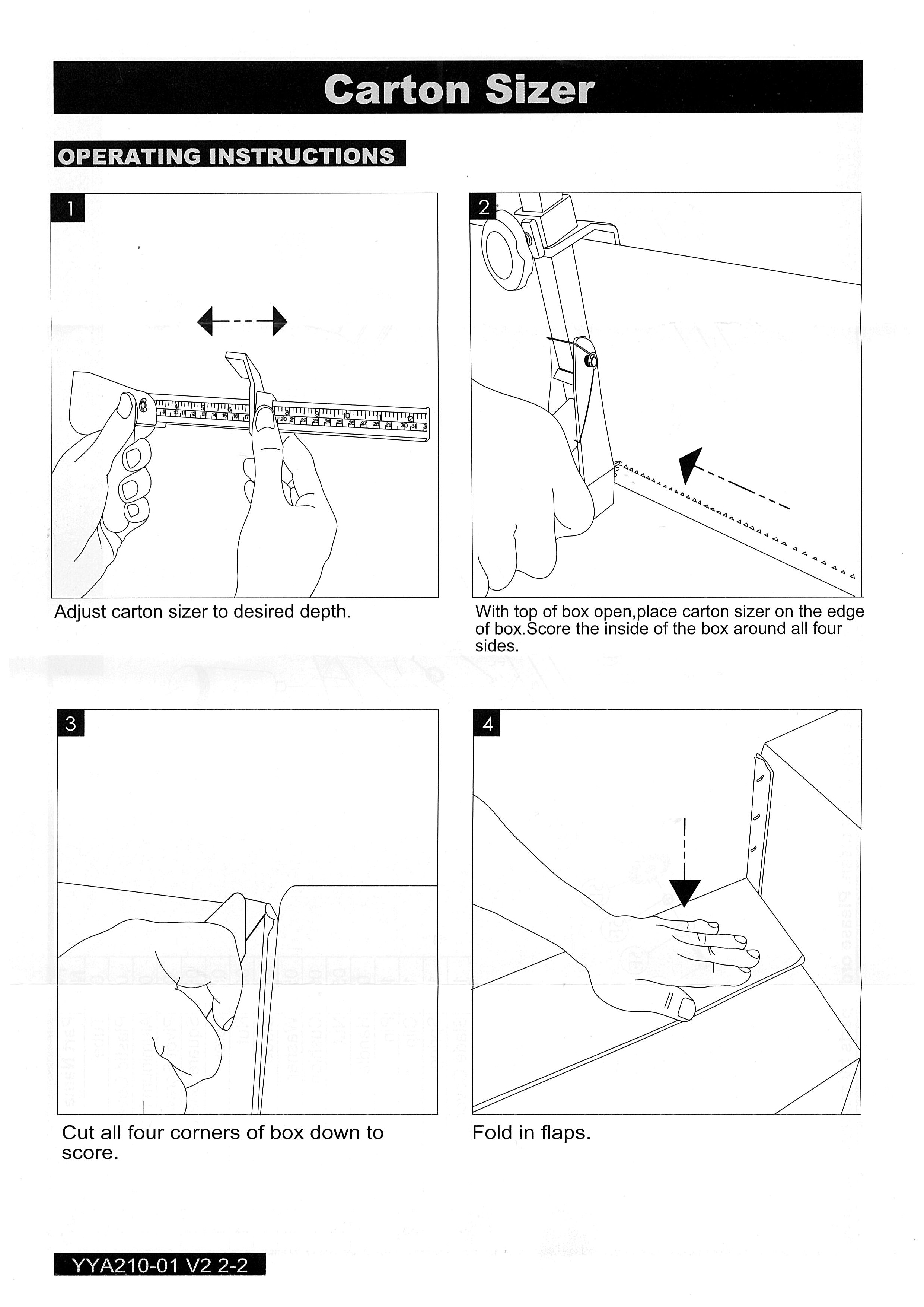 Carton Sizer

OPERATING INSTRUCTIONS

1

Adjust carton sizer to desired depth.

2

With top of box open,place carton sizer on the edge of box.Score the inside of the box around all four sides.

3

Cut all four corners of box down to score.

4

Fold in flaps.

YYA210-01 V2 2-2